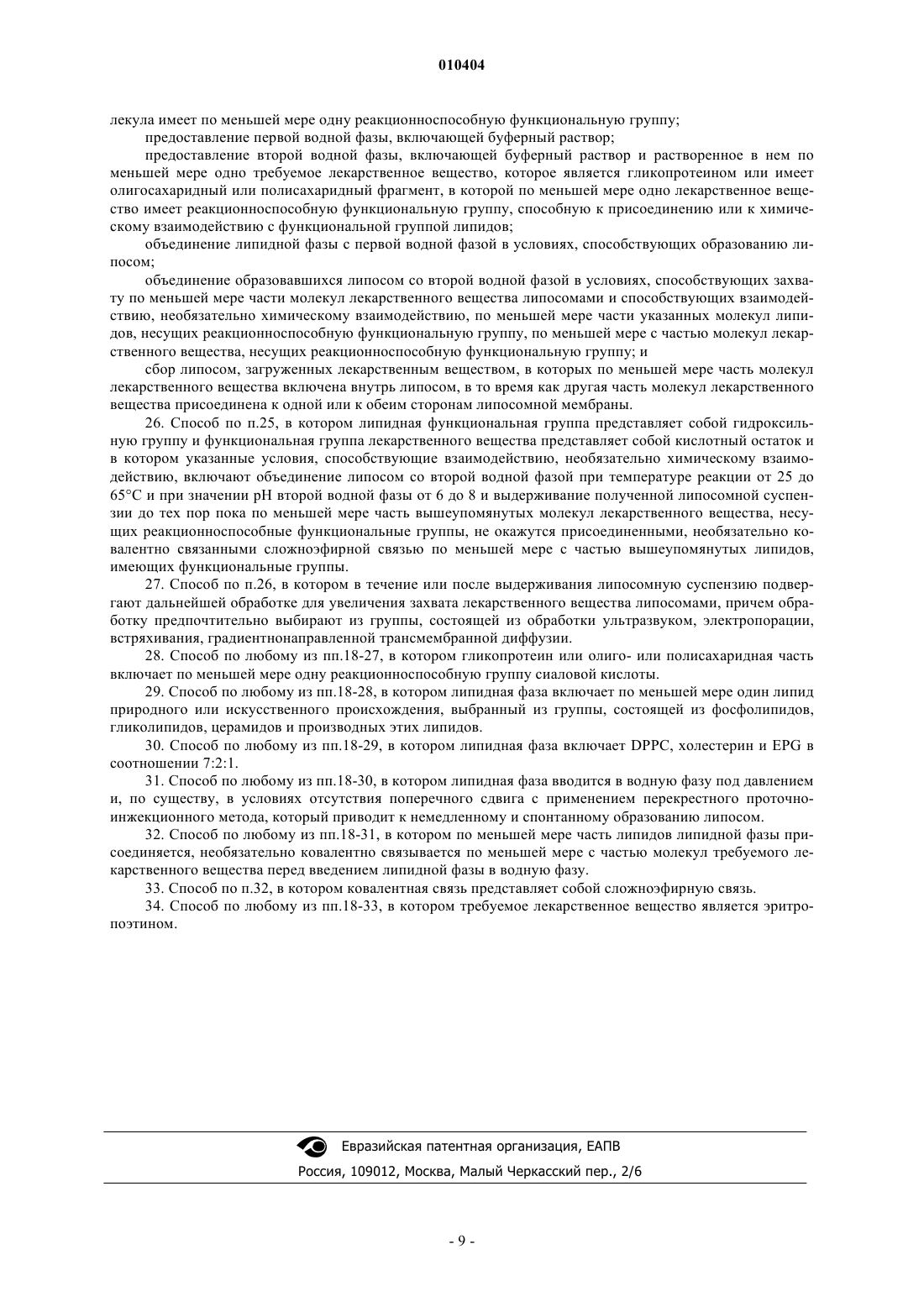 010404

лекула имеет по меньшей мере одну реакционноспособную функциональную группу;

предоставление первой водной фазы, включающей буферный раствор;

предоставление второй водной фазы, включающей буферный раствор и растворенное в нем по меньшей мере одно требуемое лекарственное вещество, которое является гликопротеином или имеет олигосахаридный или полисахаридный фрагмент, в которой по меньшей мере одно лекарственное вещество имеет реакционноспособную функциональную группу, способную к присоединению или к химическому взаимодействию с функциональной группой липидов;

объединение липидной фазы с первой водной фазой в условиях, способствующих образованию липосом;

объединение образовавшихся липосом со второй водной фазой в условиях, способствующих захвату по меньшей мере части молекул лекарственного вещества липосомами и способствующих взаимодействию, необязательно химическому взаимодействию, по меньшей мере части указанных молекул липидов, несущих реакционноспособную функциональную группу, по меньшей мере с частью молекул лекарственного вещества, несущих реакционноспособную функциональную группу; и

сбор липосом, загруженных лекарственным веществом, в которых по меньшей мере часть молекул лекарственного вещества включена внутрь липосом, в то время как другая часть молекул лекарственного вещества присоединена к одной или к обеим сторонам липосомной мембраны.

26. Способ по п.25, в котором липидная функциональная группа представляет собой гидроксильную группу и функциональная группа лекарственного вещества представляет собой кислотный остаток и в котором указанные условия, способствующие взаимодействию, необязательно химическому взаимодействию, включают объединение липосом со второй водной фазой при температуре реакции от 25 до 65°C и при значении pH второй водной фазы от 6 до 8 и выдерживание полученной липосомной суспензии до тех пор пока по меньшей мере часть вышеупомянутых молекул лекарственного вещества, несущих реакционноспособные функциональные группы, не окажутся присоединенными, необязательно ковалентно связанными сложноэфирной связью по меньшей мере с частью вышеупомянутых липидов, имеющих функциональные группы.

27. Способ по п.26, в котором в течение или после выдерживания липосомную суспензию подвергают дальнейшей обработке для увеличения захвата лекарственного вещества липосомами, причем обработку предпочтительно выбирают из группы, состоящей из обработки ультразвуком, электропорации, встряхивания, градиентнонаправленной трансмембранной диффузии.

28. Способ по любому из пп.18-27, в котором гликопротеин или олиго- или полисахаридная часть включает по меньшей мере одну реакционноспособную группу сиаловой кислоты.

29. Способ по любому из пп.18-28, в котором липидная фаза включает по меньшей мере один липид природного или искусственного происхождения, выбранный из группы, состоящей из фосфолипидов, гликолипидов, церамидов и производных этих липидов.

30. Способ по любому из пп.18-29, в котором липидная фаза включает DPPC, холестерин и EPG в соотношении 7:2:1.

31. Способ по любому из пп.18-30, в котором липидная фаза вводится в водную фазу под давлением и, по существу, в условиях отсутствия поперечного сдвига с применением перекрестного проточно-инжекционного метода, который приводит к немедленному и спонтанному образованию липосом.

32. Способ по любому из пп.18-31, в котором по меньшей мере часть липидов липидной фазы присоединяется, необязательно ковалентно связывается по меньшей мере с частью молекул требуемого лекарственного вещества перед введением липидной фазы в водную фазу.

33. Способ по п.32, в котором ковалентная связь представляет собой сложноэфирную связь.

34. Способ по любому из пп.18-33, в котором требуемое лекарственное вещество является эритропоэтином.

Евразийская патентная организация, ЕАПВ
Россия, 109012, Москва, Малый Черкасский пер., 2/6

- 9 -